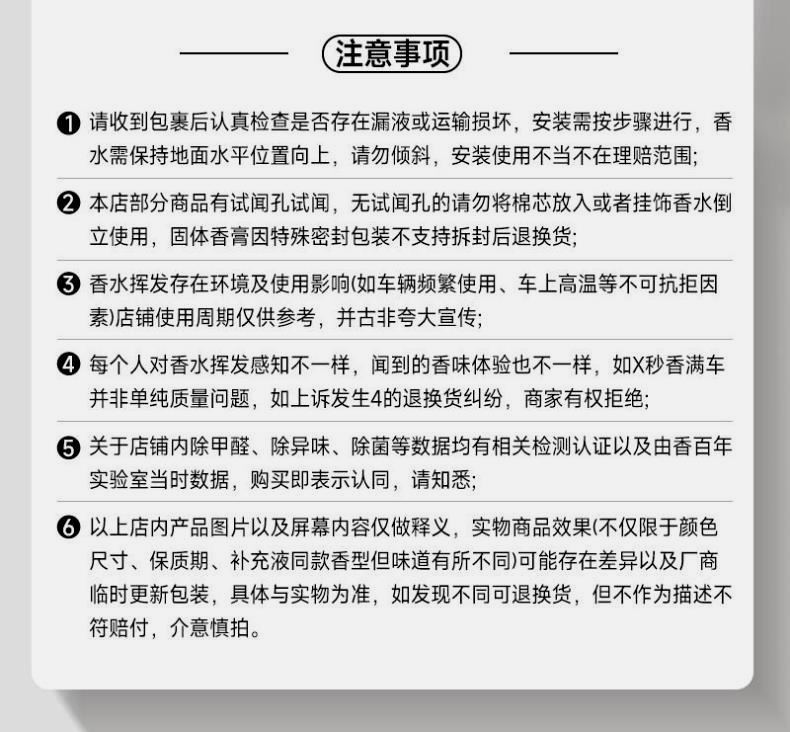 注意事项

❶ 请收到包裹后认真检查是否存在漏液或运输损坏，安装需按步骤进行，香水需保持地面水平位置向上，请勿倾斜，安装使用不当不在理赔范围;

❷ 本店部分商品有试闻孔试闻，无试闻孔的请勿将棉芯放入或者挂饰香水倒立使用，固体香膏因特殊密封包装不支持拆封后退换货;

❸ 香水挥发存在环境及使用影响(如车辆频繁使用、车上高温等不可抗拒因素)店铺使用周期仅供参考，并古非夸大宣传;

❹ 每个人对香水挥发感知不一样，闻到的香味体验也不一样，如X秒香满车并非单纯质量问题，如上诉发生4的退换货纠纷，商家有权拒绝;

❺ 关于店铺内除甲醛、除异味、除菌等数据均有相关检测认证以及由香百年实验室当时数据，购买即表示认同，请知悉;

❻ 以上店内产品图片以及屏幕内容仅做释义，实物商品效果(不仅限于颜色尺寸、保质期、补充液同款香型但味道有所不同)可能存在差异以及厂商临时更新包装，具体与实物为准，如发现不同可退换货，但不作为描述不符赔付，介意慎拍。